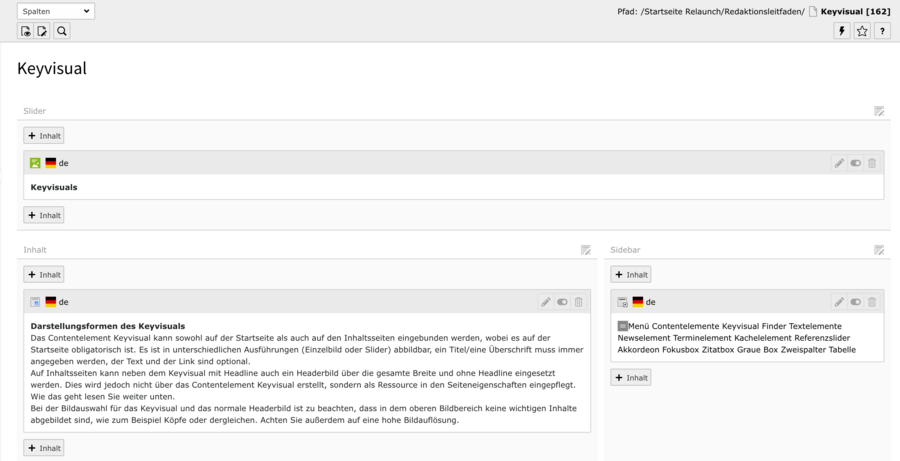 Spalten

Pfad: /Startseite Relaunch/Redaktionsleitfaden/ Keyvisual [162]

?

Keyvisual

Slider

+ Inhalt

de

Keyvisuals

+ Inhalt

Inhalt

+ Inhalt

de

Darstellungsformen des Keyvisuals
Das Contentelement Keyvisual kann sowohl auf der Startseite als auch auf den Inhaltsseiten eingebunden werden, wobei es auf der Startseite obligatorisch ist. Es ist in unterschiedlichen Ausführungen (Einzelbild oder Slider) abbildbar, ein Titel/eine Überschrift muss immer angegeben werden, der Text und der Link sind optional.
Auf Inhaltsseiten kann neben dem Keyvisual mit Headline auch ein Headerbild über die gesamte Breite und ohne Headline eingesetzt werden. Dies wird jedoch nicht über das Contentelement Keyvisual erstellt, sondern als Ressource in den Seiteneigenschaften eingepflegt. Wie das geht lesen Sie weiter unten.
Bei der Bildauswahl für das Keyvisual und das normale Headerbild ist zu beachten, dass in dem oberen Bildbereich keine wichtigen Inhalte abgebildet sind, wie zum Beispiel Köpfe oder dergleichen. Achten Sie außerdem auf eine hohe Bildauflösung.

+ Inhalt

Sidebar

+ Inhalt

de

Menü Contentelemente Keyvisual Finder Textelemente Newselement Terminelement Kachelelement Referenzslider Akkordeon Fokusbox Zitatbox Graue Box Zweispalter Tabelle

+ Inhalt